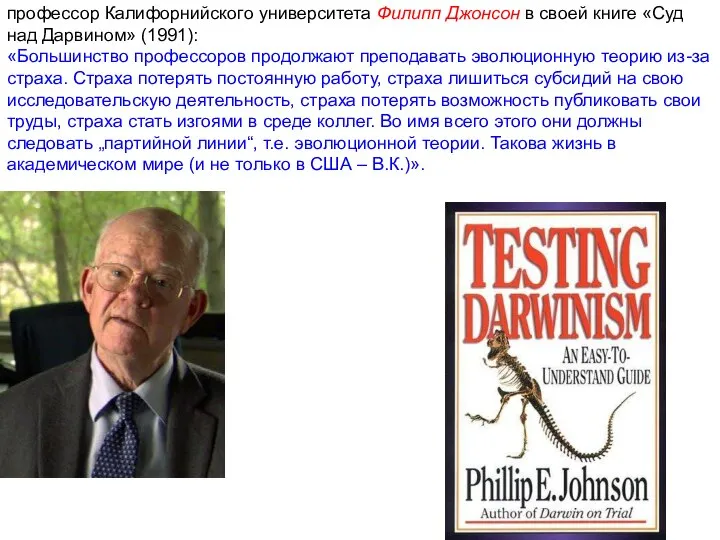 профессор Калифорнийского университета Филипп Джонсон в своей книге «Суд над Дарвином» (1991):
«Большинство профессоров продолжают преподавать эволюционную теорию из-за страха. Страха потерять постоянную работу, страха лишиться субсидий на свою исследовательскую деятельность, страха потерять возможность публиковать свои труды, страха стать изгоями в среде коллег. Во имя всего этого они должны следовать „партийной линии“, т.е. эволюционной теории. Такова жизнь в академическом мире (и не только в США – В.К.)».

TESTING DARWINISM
AN EASY-TO-UNDERSTAND GUIDE
Phillip E. Johnson
Author of Darwin on Trial